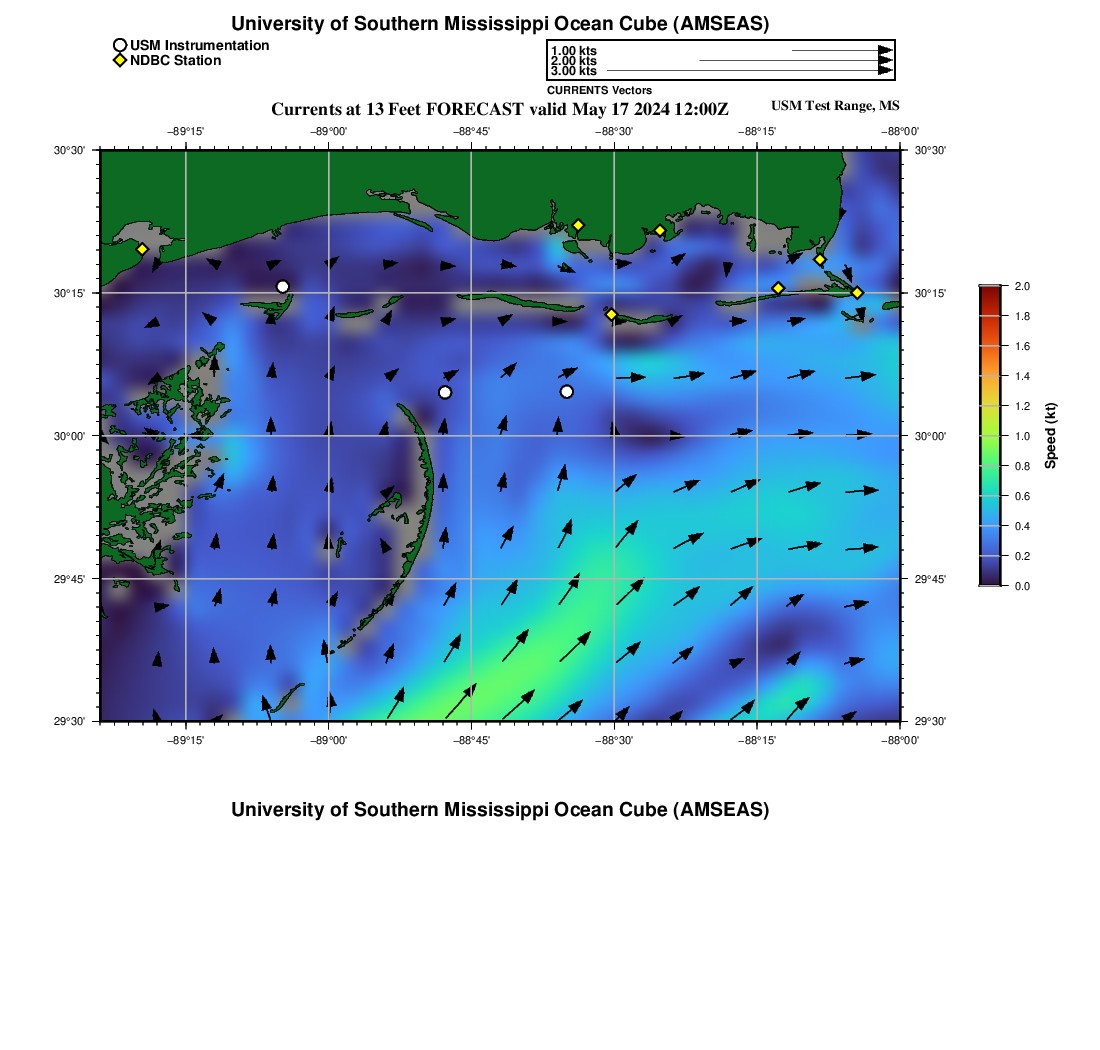 University of Southern Mississippi Ocean Cube (AMSEAS)

USM Instrumentation
NDBC Station

1.00 kts
2.00 kts
3.00 kts
CURRENTS Vectors

Currents at 13 Feet FORECAST valid May 17 2024 12:00Z

USM Test Range, MS

−89°15' −89°00' −88°45' −88°30' −88°15' −88°00'

30°30'
30°15'
30°00'
29°45'
29°30'

30°30'
30°15'
30°00'
29°45'
29°30'

−89°15' −89°00' −88°45' −88°30' −88°15' −88°00'

2.0
1.8
1.6
1.4
1.2
1.0
0.8
0.6
0.4
0.2
0.0
Speed (kt)

University of Southern Mississippi Ocean Cube (AMSEAS)